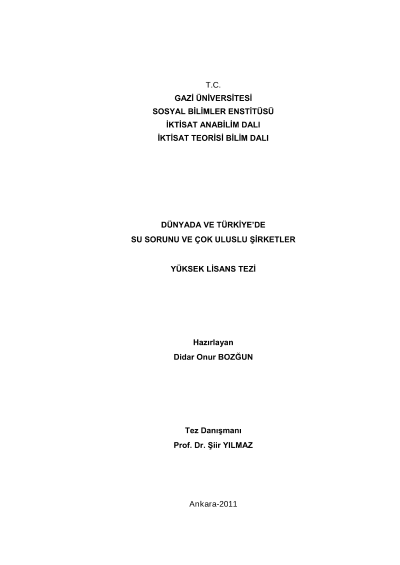 T.C.
GAZİ ÜNİVERSİTESİ
SOSYAL BİLİMLER ENSTİTÜSÜ
İKTİSAT ANABİLİM DALI
İKTİSAT TEORİSİ BİLİM DALI

DÜNYADA VE TÜRKİYE'DE
SU SORUNU VE ÇOK ULUSLU ŞİRKETLER

YÜKSEK LİSANS TEZİ

Hazırlayan
Didar Onur BOZĞUN

Tez Danışmanı
Prof. Dr. Şiir YILMAZ

Ankara-2011